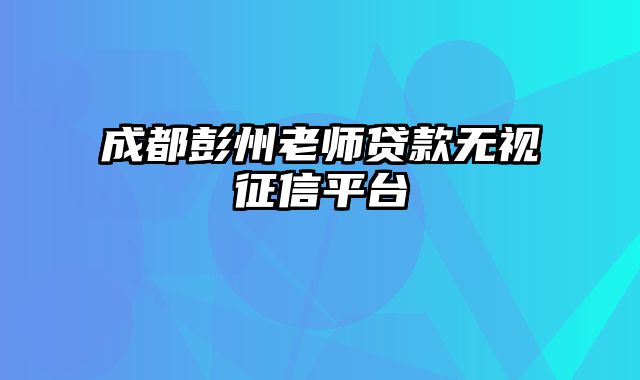 成都彭州老师贷款无视征信平台